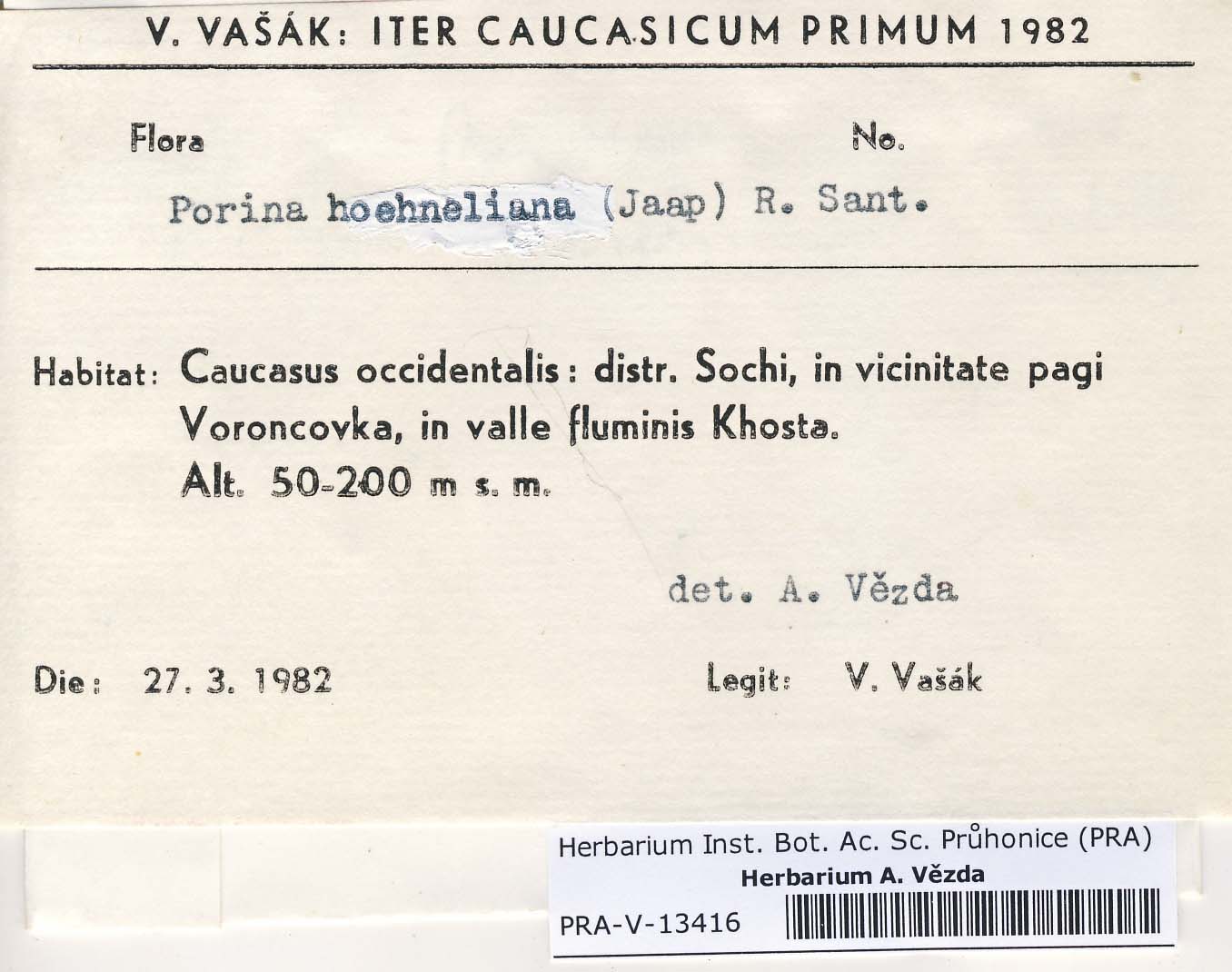 V. VAŠÁK: ITER CAUCASICUM PRIMUM 1982

Flora

No.

Porina hoehneliana (Jaap) R. Sant.

Habitat: Caucasus occidentalis: distr. Sochi, in vicinitate pagi Voroncovka, in valle fluminis Khosta. Alt. 50-200 m s. m.

det. A. Vězda

Die: 27. 3. 1982

Legit: V. Vašák

Herbarium Inst. Bot. Ac. Sc. Průhonice (PRA)
Herbarium A. Vězda
PRA-V-13416